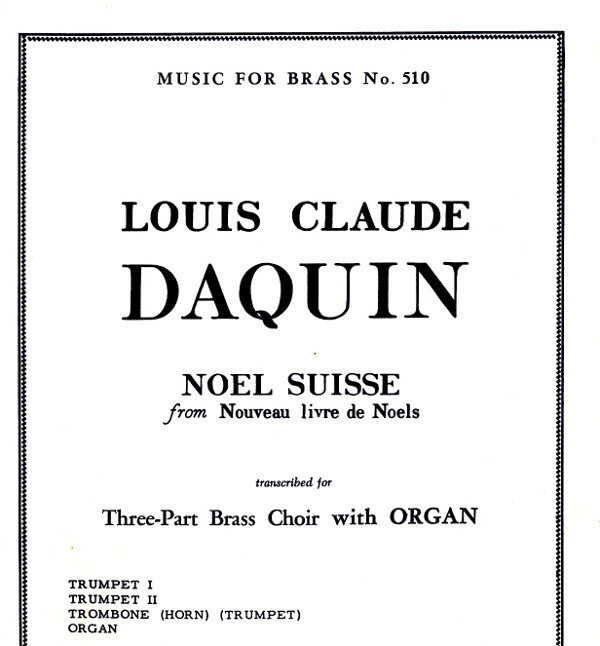 MUSIC FOR BRASS No. 510

LOUIS CLAUDE
DAQUIN

NOEL SUISSE
from Nouveau livre de Noels

transcribed for

Three-Part Brass Choir with ORGAN

TRUMPET I
TRUMPET II
TROMBONE (HORN) (TRUMPET)
ORGAN